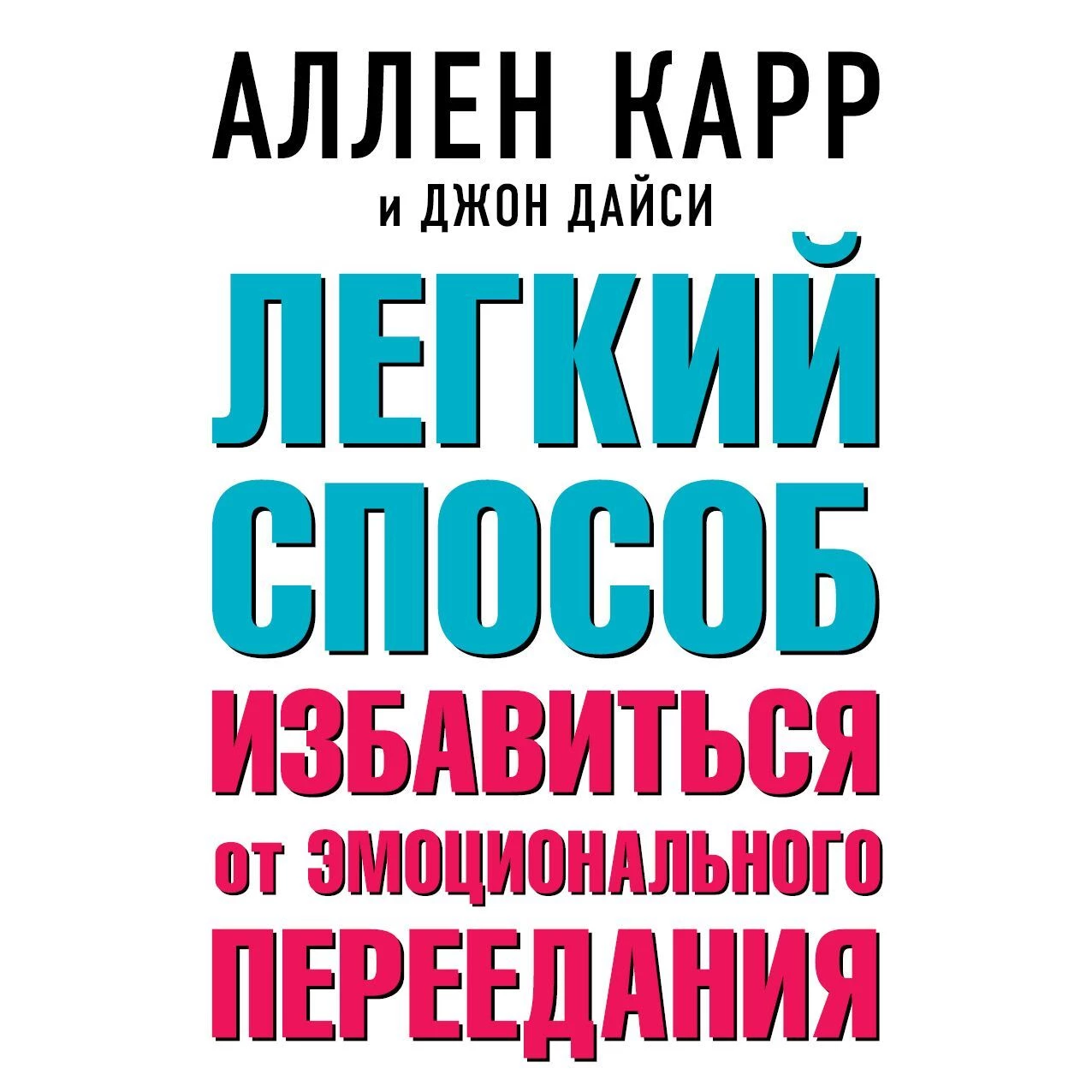 АЛЛЕН КАРР
и ДЖОН ДАЙСИ

ЛЕГКИЙ СПОСОБ ИЗБАВИТЬСЯ от ЭМОЦИОНАЛЬНОГО ПЕРЕЕДАНИЯ